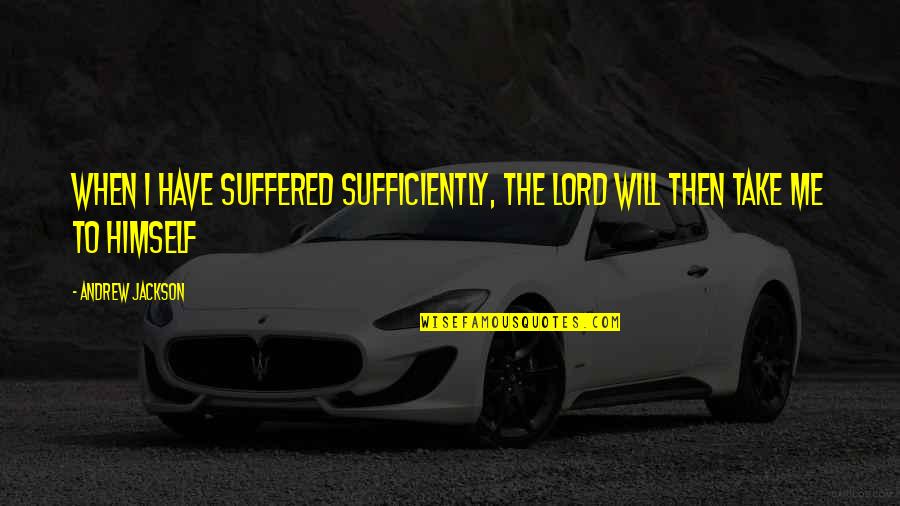 WHEN I HAVE SUFFERED SUFFICIENTLY, THE LORD WILL THEN TAKE ME TO HIMSELF

- ANDREW JACKSON

WISEFAMOUSQUOTES.COM